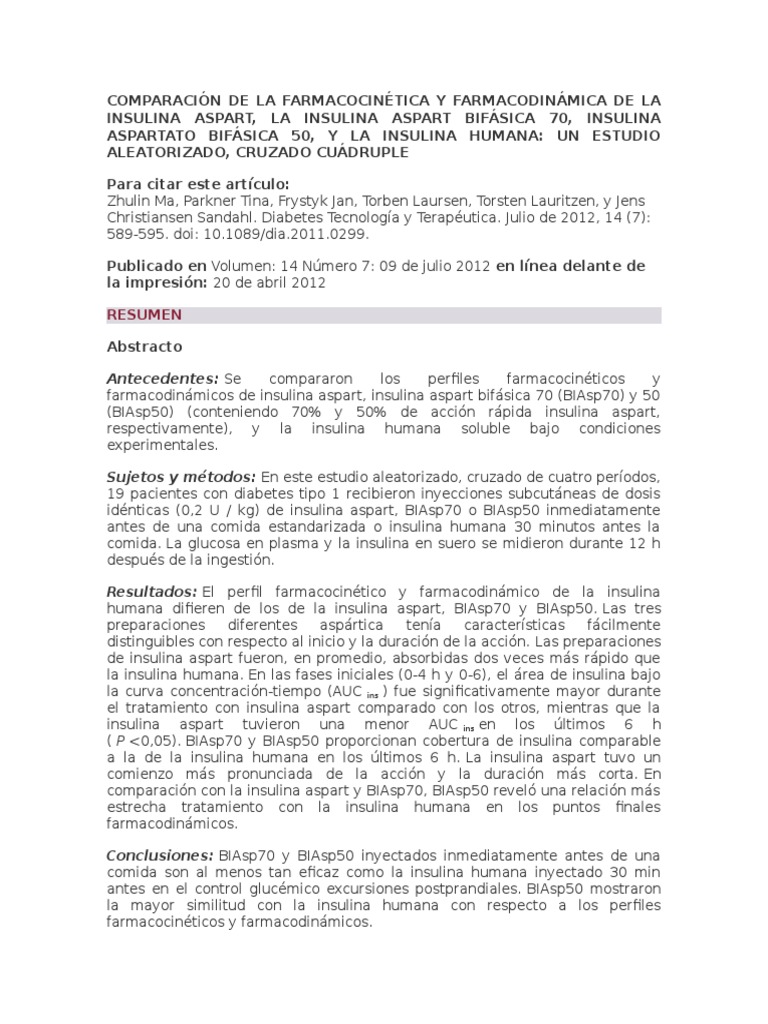 COMPARACIÓN DE LA FARMACOCINÉTICA Y FARMACODINÁMICA DE LA INSULINA ASPART, LA INSULINA ASPART BIFÁSICA 70, INSULINA ASPARTATO BIFÁSICA 50, Y LA INSULINA HUMANA: UN ESTUDIO ALEATORIZADO, CRUZADO CUÁDRUPLE

Para citar este artículo:
Zhulin Ma, Parkner Tina, Frystyk Jan, Torben Laursen, Torsten Lauritzen, y Jens Christiansen Sandahl. Diabetes Tecnología y Terapéutica. Julio de 2012, 14 (7): 589-595. doi: 10.1089/dia.2011.0299.

Publicado en Volumen: 14 Número 7: 09 de julio 2012 en línea delante de la impresión: 20 de abril 2012

RESUMEN

Abstracto

Antecedentes: Se compararon los perfiles farmacocinéticos y farmacodinámicos de insulina aspart, insulina aspart bifásica 70 (BIAsp70) y 50 (BIAsp50) (conteniendo 70% y 50% de acción rápida insulina aspart, respectivamente), y la insulina humana soluble bajo condiciones experimentales.

Sujetos y métodos: En este estudio aleatorizado, cruzado de cuatro períodos, 19 pacientes con diabetes tipo 1 recibieron inyecciones subcutáneas de dosis idénticas (0,2 U / kg) de insulina aspart, BIAsp70 o BIAsp50 inmediatamente antes de una comida estandarizada o insulina humana 30 minutos antes la comida. La glucosa en plasma y la insulina en suero se midieron durante 12 h después de la ingestión.

Resultados: El perfil farmacocinético y farmacodinámico de la insulina humana difieren de los de la insulina aspart, BIAsp70 y BIAsp50. Las tres preparaciones diferentes aspártica tenía características fácilmente distinguibles con respecto al inicio y la duración de la acción. Las preparaciones de insulina aspart fueron, en promedio, absorbidas dos veces más rápido que la insulina humana. En las fases iniciales (0-4 h y 0-6), el área de insulina bajo la curva concentración-tiempo (AUC $_{ins}$ ) fue significativamente mayor durante el tratamiento con insulina aspart comparado con los otros, mientras que la insulina aspart tuvieron una menor AUC $_{ins}$ en los últimos 6 h ( P <0,05). BIAsp70 y BIAsp50 proporcionan cobertura de insulina comparable a la de la insulina humana en los últimos 6 h. La insulina aspart tuvo un comienzo más pronunciada de la acción y la duración más corta. En comparación con la insulina aspart y BIAsp70, BIAsp50 reveló una relación más estrecha tratamiento con la insulina humana en los puntos finales farmacodinámicos.

Conclusiones: BIAsp70 y BIAsp50 inyectados inmediatamente antes de una comida son al menos tan eficaz como la insulina humana inyectado 30 min antes en el control glucémico excursiones postprandiales. BIAsp50 mostraron la mayor similitud con la insulina humana con respecto a los perfiles farmacocinéticos y farmacodinámicos.